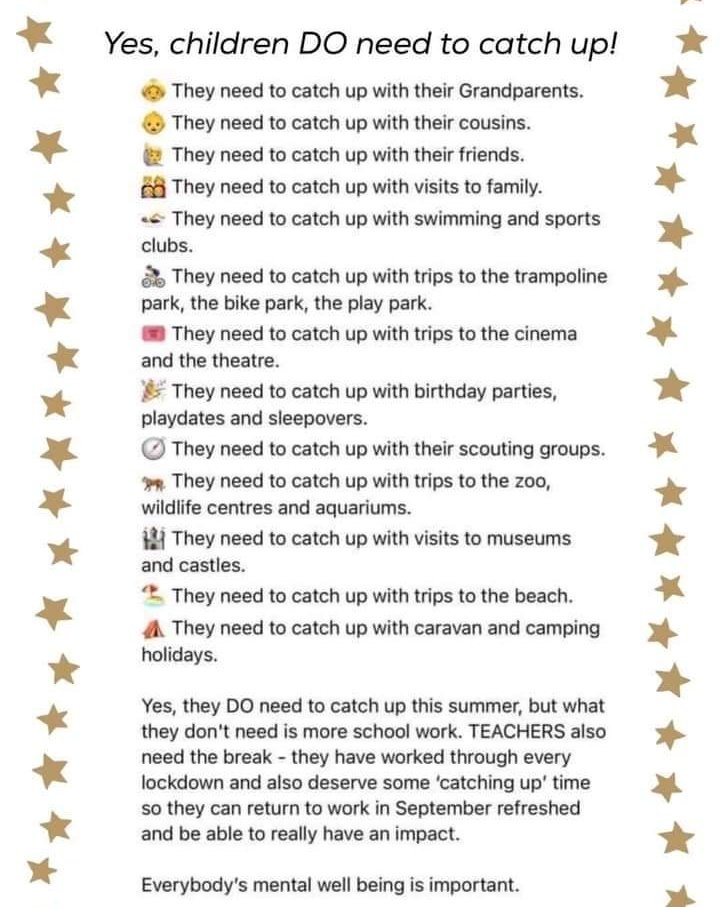 Yes, children DO need to catch up!

They need to catch up with their Grandparents.
They need to catch up with their cousins.
They need to catch up with their friends.
They need to catch up with visits to family.
They need to catch up with swimming and sports clubs.
They need to catch up with trips to the trampoline park, the bike park, the play park.
They need to catch up with trips to the cinema and the theatre.
They need to catch up with birthday parties, playdates and sleepovers.
They need to catch up with their scouting groups.
They need to catch up with trips to the zoo, wildlife centres and aquariums.
They need to catch up with visits to museums and castles.
They need to catch up with trips to the beach.
They need to catch up with caravan and camping holidays.

Yes, they DO need to catch up this summer, but what they don't need is more school work. TEACHERS also need the break - they have worked through every lockdown and also deserve some 'catching up' time so they can return to work in September refreshed and be able to really have an impact.

Everybody's mental well being is important.